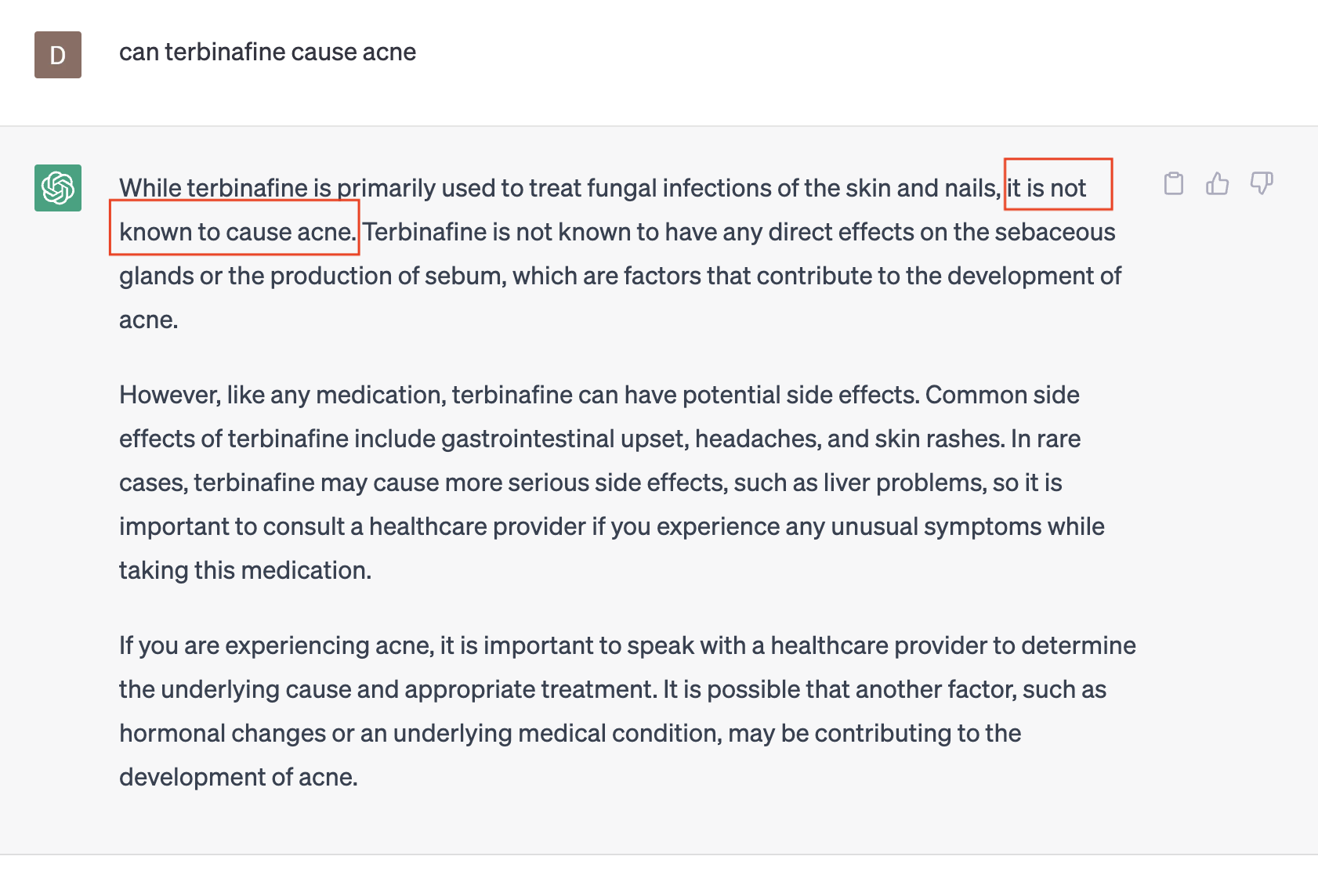 D

can terbinafine cause acne

While terbinafine is primarily used to treat fungal infections of the skin and nails, it is not known to cause acne. Terbinafine is not known to have any direct effects on the sebaceous glands or the production of sebum, which are factors that contribute to the development of acne.

However, like any medication, terbinafine can have potential side effects. Common side effects of terbinafine include gastrointestinal upset, headaches, and skin rashes. In rare cases, terbinafine may cause more serious side effects, such as liver problems, so it is important to consult a healthcare provider if you experience any unusual symptoms while taking this medication.

If you are experiencing acne, it is important to speak with a healthcare provider to determine the underlying cause and appropriate treatment. It is possible that another factor, such as hormonal changes or an underlying medical condition, may be contributing to the development of acne.